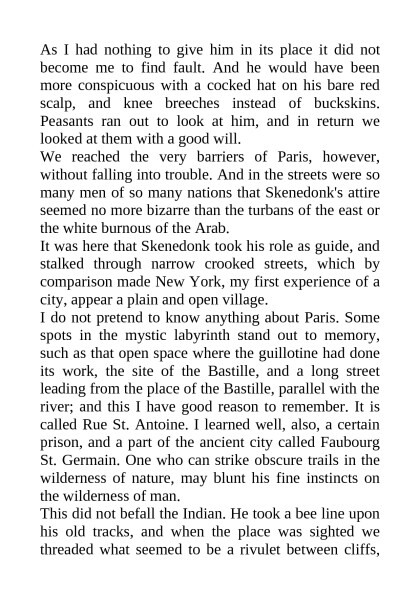 As I had nothing to give him in its place it did not become me to find fault. And he would have been more conspicuous with a cocked hat on his bare red scalp, and knee breeches instead of buckskins. Peasants ran out to look at him, and in return we looked at them with a good will.
We reached the very barriers of Paris, however, without falling into trouble. And in the streets were so many men of so many nations that Skenedonk's attire seemed no more bizarre than the turbans of the east or the white burnous of the Arab.
It was here that Skenedonk took his role as guide, and stalked through narrow crooked streets, which by comparison made New York, my first experience of a city, appear a plain and open village.
I do not pretend to know anything about Paris. Some spots in the mystic labyrinth stand out to memory, such as that open space where the guillotine had done its work, the site of the Bastille, and a long street leading from the place of the Bastille, parallel with the river; and this I have good reason to remember. It is called Rue St. Antoine. I learned well, also, a certain prison, and a part of the ancient city called Faubourg St. Germain. One who can strike obscure trails in the wilderness of nature, may blunt his fine instincts on the wilderness of man.
This did not befall the Indian. He took a bee line upon his old tracks, and when the place was sighted we threaded what seemed to be a rivulet between cliffs,